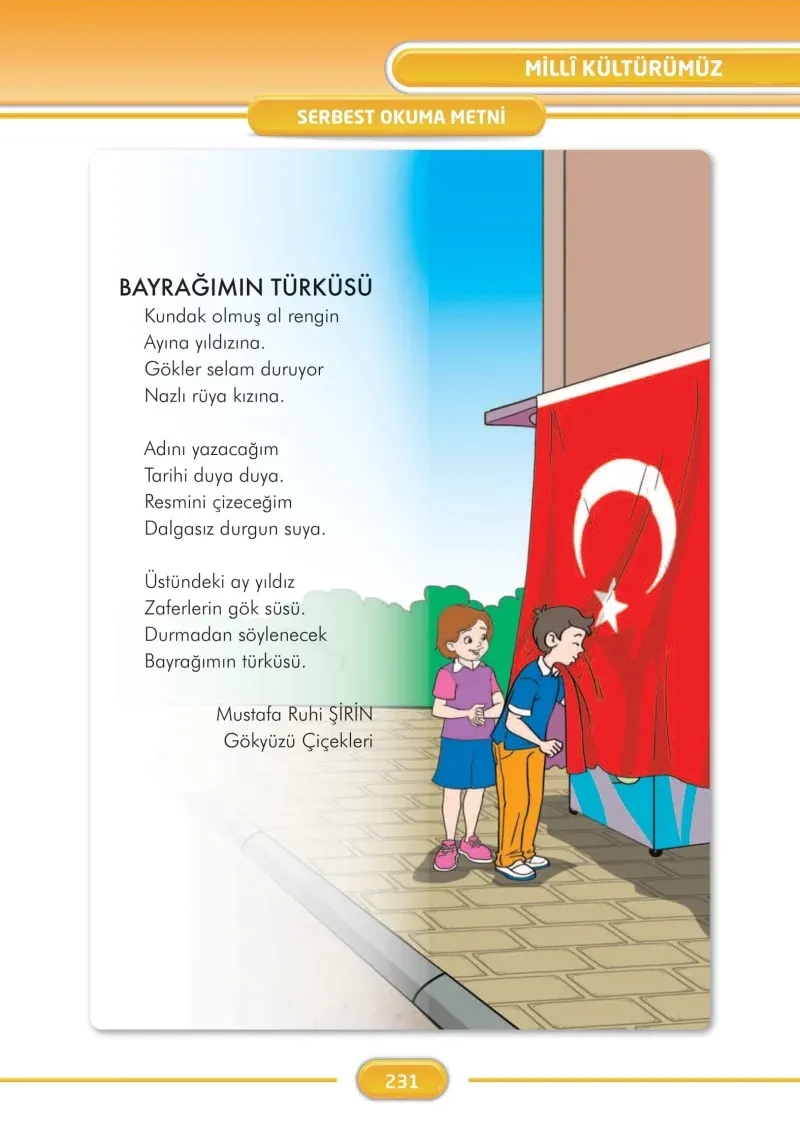 MİLLÎ KÜLTÜRÜMÜZ

SERBEST OKUMA METNİ

BAYRAĞIMIN TÜRKÜSÜ

Kundak olmuş al rengin
Ayına yıldızına.
Gökler selam duruyor
Nazlı rüya kızına.

Adını yazacağım
Tarihi duya duya.
Resmini çizeceğim
Dalgasız durgun suya.

Üstündeki ay yıldız
Zaferlerin gök süsü.
Durmadan söylenecek
Bayrağımın türküsü.

Mustafa Ruhi ŞİRİN
Gökyüzü Çiçekleri

231